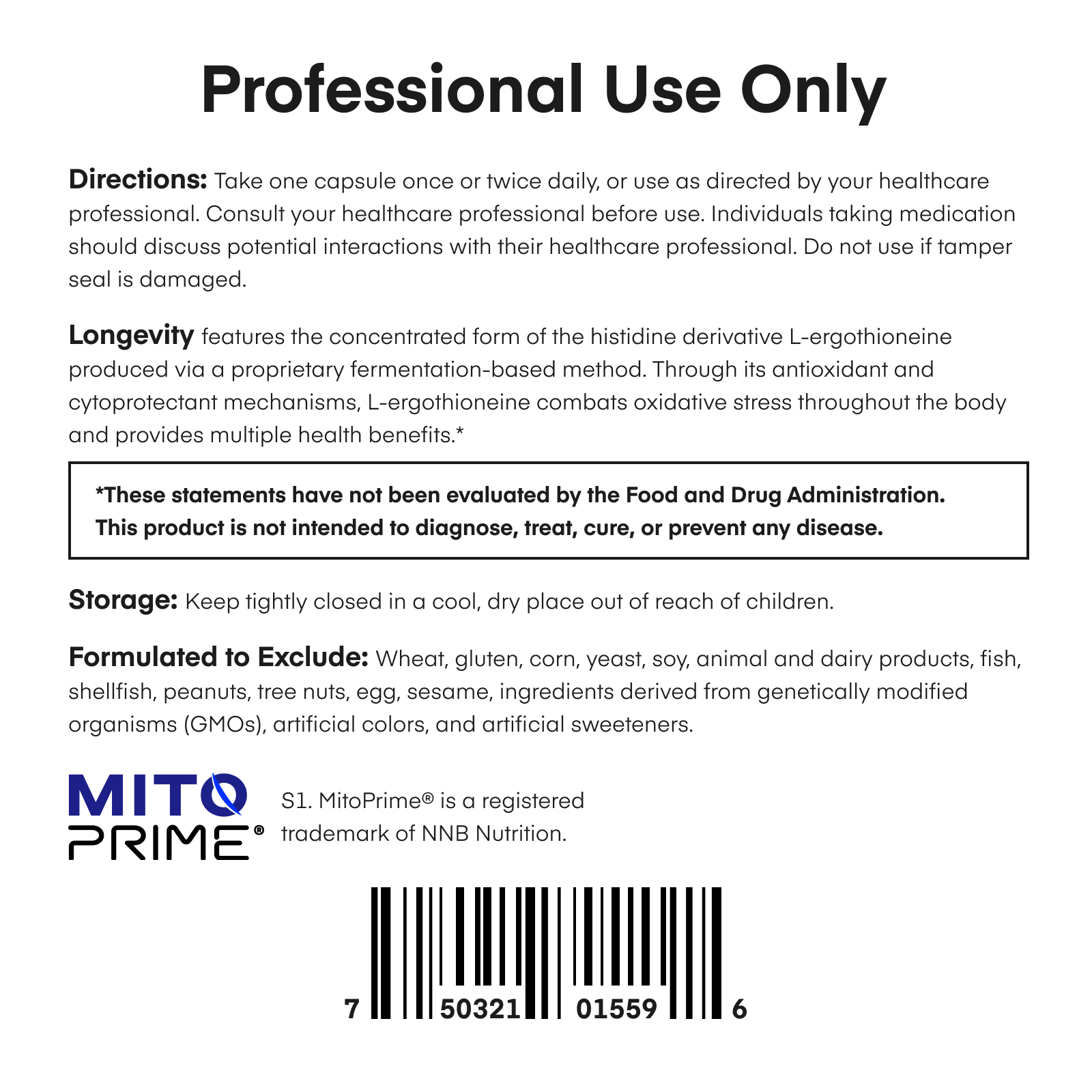 Professional Use Only

Directions: Take one capsule once or twice daily, or use as directed by your healthcare professional. Consult your healthcare professional before use. Individuals taking medication should discuss potential interactions with their healthcare professional. Do not use if tamper seal is damaged.

Longevity features the concentrated form of the histidine derivative L-ergothioneine produced via a proprietary fermentation-based method. Through its antioxidant and cytoprotectant mechanisms, L-ergothioneine combats oxidative stress throughout the body and provides multiple health benefits.*

*These statements have not been evaluated by the Food and Drug Administration. This product is not intended to diagnose, treat, cure, or prevent any disease.

Storage: Keep tightly closed in a cool, dry place out of reach of children.

Formulated to Exclude: Wheat, gluten, corn, yeast, soy, animal and dairy products, fish, shellfish, peanuts, tree nuts, egg, sesame, ingredients derived from genetically modified organisms (GMOs), artificial colors, and artificial sweeteners.

MITO
PRIME®

S1. MitoPrime® is a registered trademark of NNB Nutrition.

7 50321 01559 6